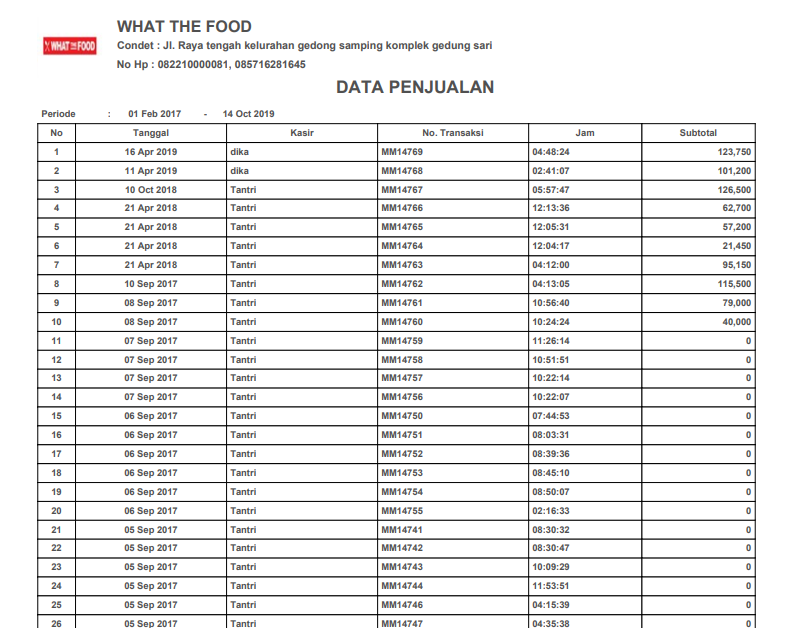 WHAT THE FOOD

WHAT THE FOOD
Condet : Jl. Raya tengah kelurahan gedong samping komplek gedung sari
No Hp : 082210000081, 085716281645

DATA PENJUALAN

Periode : 01 Feb 2017 - 14 Oct 2019

| No | Tanggal | Kasir | No. Transaksi | Jam | Subtotal |
|---|---|---|---|---|---|
| 1 | 16 Apr 2019 | dika | MM14769 | 04:48:24 | 123,750 |
| 2 | 11 Apr 2019 | dika | MM14768 | 02:41:07 | 101,200 |
| 3 | 10 Oct 2018 | Tantri | MM14767 | 05:57:47 | 126,500 |
| 4 | 21 Apr 2018 | Tantri | MM14766 | 12:13:36 | 62,700 |
| 5 | 21 Apr 2018 | Tantri | MM14765 | 12:05:31 | 57,200 |
| 6 | 21 Apr 2018 | Tantri | MM14764 | 12:04:17 | 21,450 |
| 7 | 21 Apr 2018 | Tantri | MM14763 | 04:12:00 | 95,150 |
| 8 | 10 Sep 2017 | Tantri | MM14762 | 04:13:05 | 115,500 |
| 9 | 08 Sep 2017 | Tantri | MM14761 | 10:56:40 | 79,000 |
| 10 | 08 Sep 2017 | Tantri | MM14760 | 10:24:24 | 40,000 |
| 11 | 07 Sep 2017 | Tantri | MM14759 | 11:26:14 | 0 |
| 12 | 07 Sep 2017 | Tantri | MM14758 | 10:51:51 | 0 |
| 13 | 07 Sep 2017 | Tantri | MM14757 | 10:22:14 | 0 |
| 14 | 07 Sep 2017 | Tantri | MM14756 | 10:22:07 | 0 |
| 15 | 06 Sep 2017 | Tantri | MM14750 | 07:44:53 | 0 |
| 16 | 06 Sep 2017 | Tantri | MM14751 | 08:03:31 | 0 |
| 17 | 06 Sep 2017 | Tantri | MM14752 | 08:39:36 | 0 |
| 18 | 06 Sep 2017 | Tantri | MM14753 | 08:45:10 | 0 |
| 19 | 06 Sep 2017 | Tantri | MM14754 | 08:50:07 | 0 |
| 20 | 06 Sep 2017 | Tantri | MM14755 | 02:16:33 | 0 |
| 21 | 05 Sep 2017 | Tantri | MM14741 | 08:30:32 | 0 |
| 22 | 05 Sep 2017 | Tantri | MM14742 | 08:30:47 | 0 |
| 23 | 05 Sep 2017 | Tantri | MM14743 | 10:09:29 | 0 |
| 24 | 05 Sep 2017 | Tantri | MM14744 | 11:53:51 | 0 |
| 25 | 05 Sep 2017 | Tantri | MM14746 | 04:15:39 | 0 |
| 26 | 05 Sep 2017 | Tantri | MM14747 | 04:35:38 | 0 |